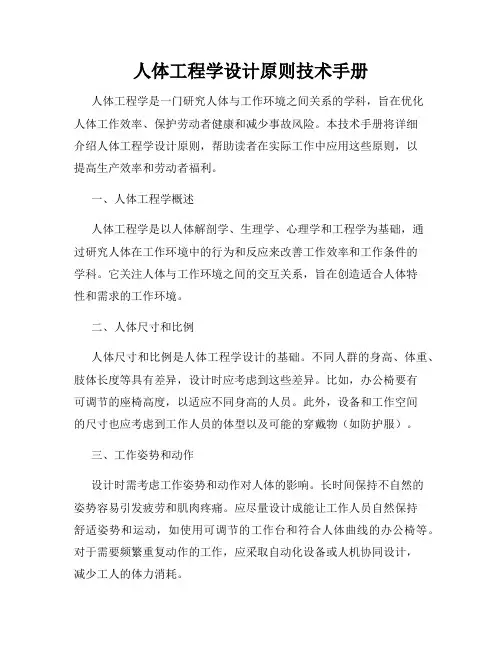 人体工程学设计原则技术手册

人体工程学是一门研究人体与工作环境之间关系的学科，旨在优化人体工作效率、保护劳动者健康和减少事故风险。本技术手册将详细介绍人体工程学设计原则，帮助读者在实际工作中应用这些原则，以提高生产效率和劳动者福利。

一、人体工程学概述

人体工程学是以人体解剖学、生理学、心理学和工程学为基础，通过研究人体在工作环境中的行为和反应来改善工作效率和工作条件的学科。它关注人体与工作环境之间的交互关系，旨在创造适合人体特性和需求的工作环境。

二、人体尺寸和比例

人体尺寸和比例是人体工程学设计的基础。不同人群的身高、体重、肢体长度等具有差异，设计时应考虑到这些差异。比如，办公椅要有可调节的座椅高度，以适应不同身高的人员。此外，设备和工作空间的尺寸也应考虑到工作人员的体型以及可能的穿戴物（如防护服）。

三、工作姿势和动作

设计时需考虑工作姿势和动作对人体的影响。长时间保持不自然的姿势容易引发疲劳和肌肉疼痛。应尽量设计成能让工作人员自然保持舒适姿势和运动，如使用可调节的工作台和符合人体曲线的办公椅等。对于需要频繁重复动作的工作，应采取自动化设备或人机协同设计，减少工人的体力消耗。